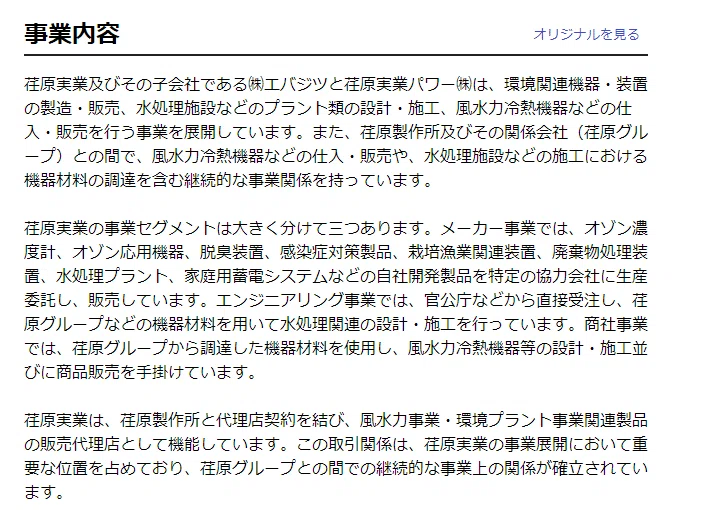 事業内容

オリジナルを見る

荏原実業及びその子会社である㈱エバジツと荏原実業パワー㈱は、環境関連機器・装置の製造・販売、水処理施設などのプラント類の設計・施工、風水力冷熱機器などの仕入・販売を行う事業を展開しています。また、荏原製作所及びその関係会社（荏原グループ）との間で、風水力冷熱機器などの仕入・販売や、水処理施設などの施工における機器材料の調達を含む継続的な事業関係を持っています。

荏原実業の事業セグメントは大きく分けて三つあります。メーカー事業では、オゾン濃度計、オゾン応用機器、脱臭装置、感染症対策製品、栽培漁業関連装置、廃棄物処理装置、水処理プラント、家庭用蓄電システムなどの自社開発製品を特定の協力会社に生産委託し、販売しています。エンジニアリング事業では、官公庁などから直接受注し、荏原グループなどの機器材料を用いて水処理関連の設計・施工を行っています。商社事業では、荏原グループから調達した機器材料を使用し、風水力冷熱機器等の設計・施工並びに商品販売を手掛けています。

荏原実業は、荏原製作所と代理店契約を結び、風水力事業・環境プラント事業関連製品の販売代理店として機能しています。この取引関係は、荏原実業の事業展開において重要な位置を占めており、荏原グループとの間での継続的な事業上の関係が確立されています。